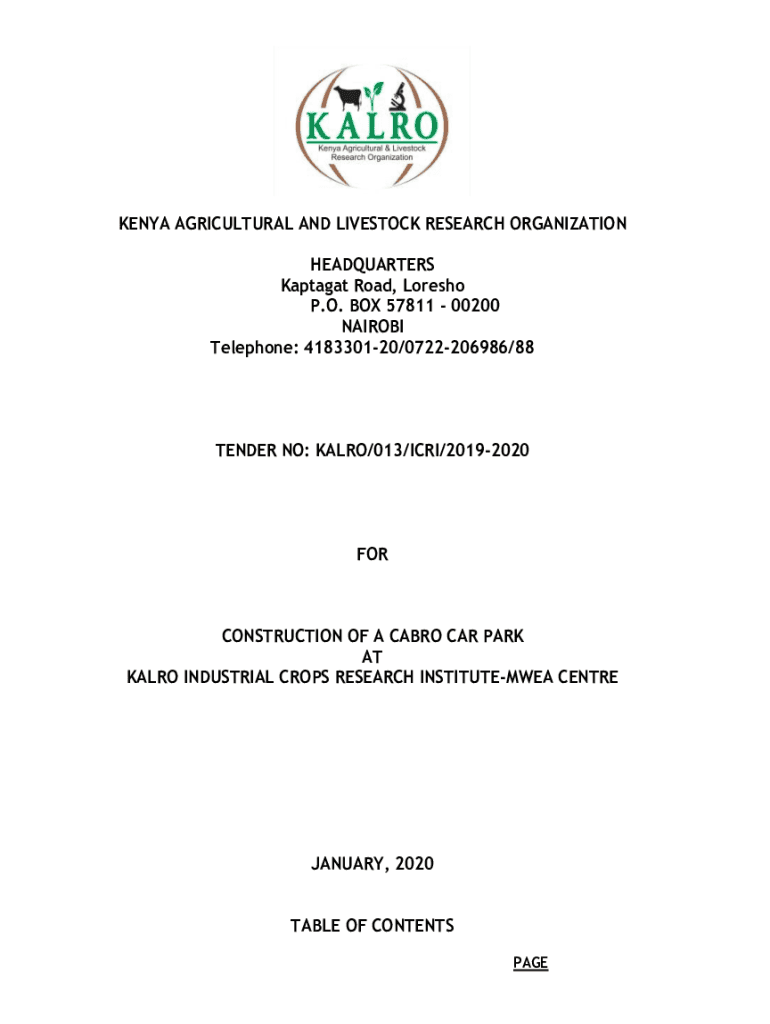 KALRO
Kenya Agricultural & Livestock Research Organization

KENYA AGRICULTURAL AND LIVESTOCK RESEARCH ORGANIZATION

HEADQUARTERS
Kaptagat Road, Loresho
P.O. BOX 57811 - 00200
NAIROBI
Telephone: 4183301-20/0722-206986/88

TENDER NO: KALRO/013/ICRI/2019-2020

FOR

CONSTRUCTION OF A CABRO CAR PARK
AT
KALRO INDUSTRIAL CROPS RESEARCH INSTITUTE-MWEA CENTRE

JANUARY, 2020

TABLE OF CONTENTS

PAGE